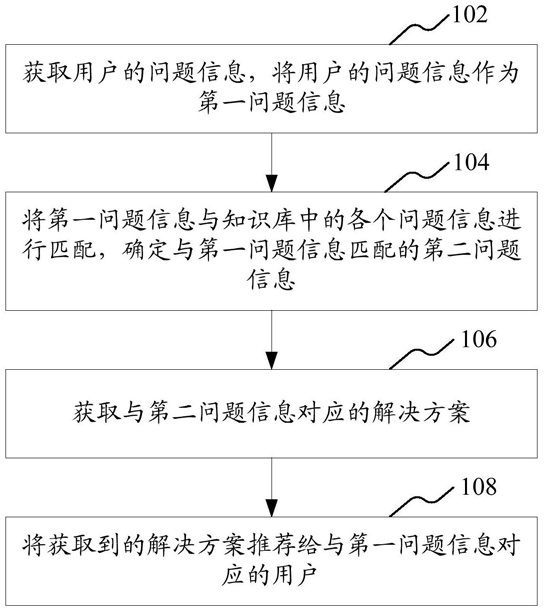 102

获取用户的问题信息，将用户的问题信息作为第一问题信息

104

将第一问题信息与知识库中的各个问题信息进行匹配，确定与第一问题信息匹配的第二问题信息

106

获取与第二问题信息对应的解决方案

108

将获取到的解决方案推荐给与第一问题信息对应的用户